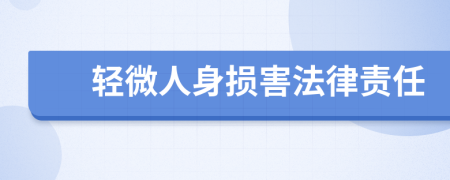 轻微人身损害法律责任